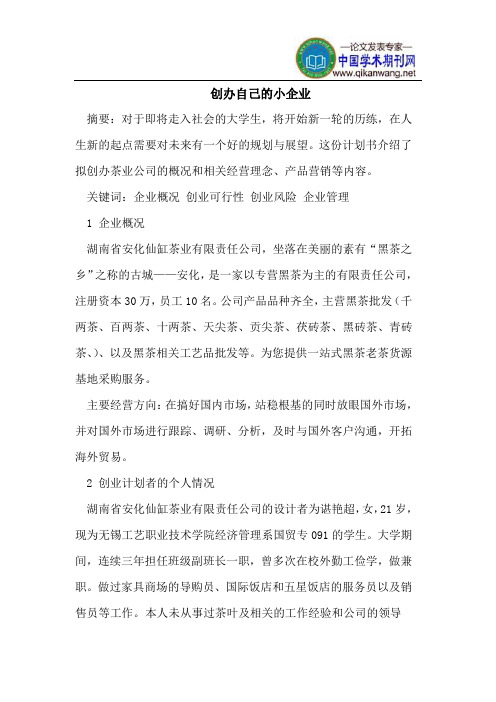 —论文发表专家—
中国学术期刊网
www.qikanwang.net

创办自己的小企业

摘要：对于即将走入社会的大学生，将开始新一轮的历练，在人生新的起点需要对未来有一个好的规划与展望。这份计划书介绍了拟创办茶业公司的概况和相关经营理念、产品营销等内容。

关键词：企业概况 创业可行性 创业风险 企业管理

1 企业概况

湖南省安化仙缸茶业有限责任公司，坐落在美丽的素有“黑茶之乡”之称的古城——安化，是一家以专营黑茶为主的有限责任公司，注册资本30万，员工10名。公司产品品种齐全，主营黑茶批发（千两茶、百两茶、十两茶、天尖茶、贡尖茶、茯砖茶、黑砖茶、青砖茶、）、以及黑茶相关工艺品批发等。为您提供一站式黑茶老茶货源基地采购服务。

主要经营方向：在搞好国内市场，站稳根基的同时放眼国外市场，并对国外市场进行跟踪、调研、分析，及时与国外客户沟通，开拓海外贸易。

2 创业计划者的个人情况

湖南省安化仙缸茶业有限责任公司的设计者为谌艳超，女，21岁，现为无锡工艺职业技术学院经济管理系国贸专091的学生。大学期间，连续三年担任班级副班长一职，曾多次在校外勤工俭学，做兼职。做过家具商场的导购员、国际饭店和五星饭店的服务员以及销售员等工作。本人未从事过茶叶及相关的工作经验和公司的领导